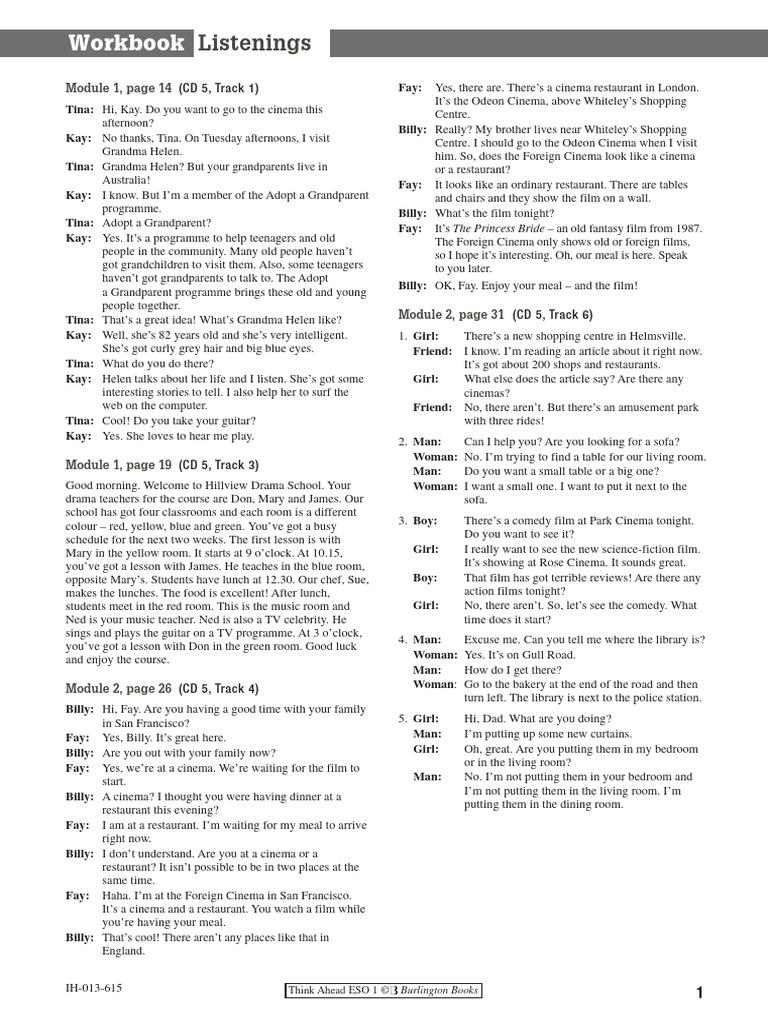 Workbook Listenings

Module 1, page 14 (CD 5, Track 1)

Tina: Hi, Kay. Do you want to go to the cinema this afternoon?
Kay: No thanks, Tina. On Tuesday afternoons, I visit Grandma Helen.
Tina: Grandma Helen? But your grandparents live in Australia!
Kay: I know. But I'm a member of the Adopt a Grandparent programme.
Tina: Adopt a Grandparent?
Kay: Yes. It's a programme to help teenagers and old people in the community. Many old people haven't got grandchildren to visit them. Also, some teenagers haven't got grandparents to talk to. The Adopt a Grandparent programme brings these old and young people together.
Tina: That's a great idea! What's Grandma Helen like?
Kay: Well, she's 82 years old and she's very intelligent. She's got curly grey hair and big blue eyes.
Tina: What do you do there?
Kay: Helen talks about her life and I listen. She's got some interesting stories to tell. I also help her to surf the web on the computer.
Tina: Cool! Do you take your guitar?
Kay: Yes. She loves to hear me play.

Module 1, page 19 (CD 5, Track 3)

Good morning. Welcome to Hillview Drama School. Your drama teachers for the course are Don, Mary and James. Our school has got four classrooms and each room is a different colour – red, yellow, blue and green. You've got a busy schedule for the next two weeks. The first lesson is with Mary in the yellow room. It starts at 9 o'clock. At 10.15, you've got a lesson with James. He teaches in the blue room, opposite Mary's. Students have lunch at 12.30. Our chef, Sue, makes the lunches. The food is excellent! After lunch, students meet in the red room. This is the music room and Ned is your music teacher. Ned is also a TV celebrity. He sings and plays the guitar on a TV programme. At 3 o'clock, you've got a lesson with Don in the green room. Good luck and enjoy the course.

Module 2, page 26 (CD 5, Track 4)

Billy: Hi, Fay. Are you having a good time with your family in San Francisco?
Fay: Yes, Billy. It's great here.
Billy: Are you out with your family now?
Fay: Yes, we're at a cinema. We're waiting for the film to start.
Billy: A cinema? I thought you were having dinner at a restaurant this evening?
Fay: I am at a restaurant. I'm waiting for my meal to arrive right now.
Billy: I don't understand. Are you at a cinema or a restaurant? It isn't possible to be in two places at the same time.
Fay: Haha. I'm at the Foreign Cinema in San Francisco. It's a cinema and a restaurant. You watch a film while you're having your meal.
Billy: That's cool! There aren't any places like that in England.
Fay: Yes, there are. There's a cinema restaurant in London. It's the Odeon Cinema, above Whiteley's Shopping Centre.
Billy: Really? My brother lives near Whiteley's Shopping Centre. I should go to the Odeon Cinema when I visit him. So, does the Foreign Cinema look like a cinema or a restaurant?
Fay: It looks like an ordinary restaurant. There are tables and chairs and they show the film on a wall.
Billy: What's the film tonight?
Fay: It's The Princess Bride – an old fantasy film from 1987. The Foreign Cinema only shows old or foreign films, so I hope it's interesting. Oh, our meal is here. Speak to you later.
Billy: OK, Fay. Enjoy your meal – and the film!

Module 2, page 31 (CD 5, Track 6)

1. Girl: There's a new shopping centre in Helmsville.
Friend: I know. I'm reading an article about it right now. It's got about 200 shops and restaurants.
Girl: What else does the article say? Are there any cinemas?
Friend: No, there aren't. But there's an amusement park with three rides!

2. Man: Can I help you? Are you looking for a sofa?
Woman: No. I'm trying to find a table for our living room.
Man: Do you want a small table or a big one?
Woman: I want a small one. I want to put it next to the sofa.

3. Boy: There's a comedy film at Park Cinema tonight. Do you want to see it?
Girl: I really want to see the new science-fiction film. It's showing at Rose Cinema. It sounds great.
Boy: That film has got terrible reviews! Are there any action films tonight?
Girl: No, there aren't. So, let's see the comedy. What time does it start?

4. Man: Excuse me. Can you tell me where the library is?
Woman: Yes. It's on Gull Road.
Man: How do I get there?
Woman: Go to the bakery at the end of the road and then turn left. The library is next to the police station.

5. Girl: Hi, Dad. What are you doing?
Man: I'm putting up some new curtains.
Girl: Oh, great. Are you putting them in my bedroom or in the living room?
Man: No. I'm not putting them in your bedroom and I'm not putting them in the living room. I'm putting them in the dining room.

IH-013-615 Think Ahead ESO 1 © B Burlington Books 1